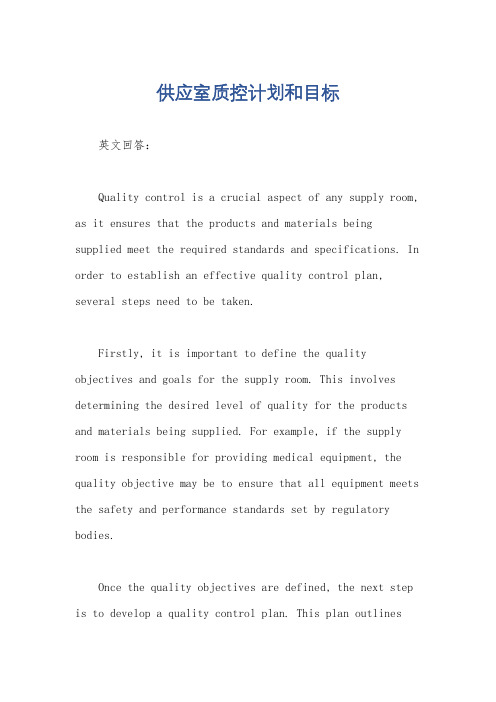 供应室质控计划和目标

英文回答：

Quality control is a crucial aspect of any supply room, as it ensures that the products and materials being supplied meet the required standards and specifications. In order to establish an effective quality control plan, several steps need to be taken.

Firstly, it is important to define the quality objectives and goals for the supply room. This involves determining the desired level of quality for the products and materials being supplied. For example, if the supply room is responsible for providing medical equipment, the quality objective may be to ensure that all equipment meets the safety and performance standards set by regulatory bodies.

Once the quality objectives are defined, the next step is to develop a quality control plan. This plan outlines